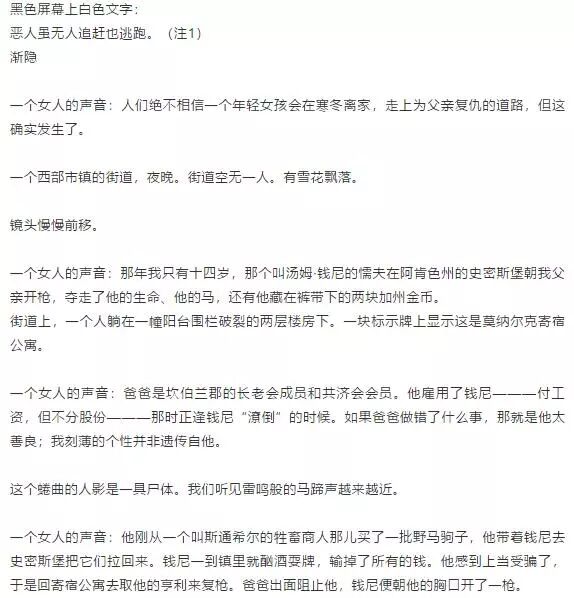 黑色屏幕上白色文字：
恶人虽无人追赶也逃跑。（注1）
渐隐

一个女人的声音：人们绝不相信一个年轻女孩会在寒冬离家，走上为父亲复仇的道路，但这确实发生了。

一个西部市镇的街道，夜晚。街道空无一人。有雪花飘落。

镜头慢慢前移。

一个女人的声音：那年我只有十四岁，那个叫汤姆·钱尼的懦夫在阿肯色州的史密斯堡朝我父亲开枪，夺走了他的生命、他的马，还有他藏在裤带下的两块加州金币。
街道上，一个人躺在一幢阳台围栏破裂的两层楼房下。一块标示牌上显示这是莫纳尔克寄宿公寓。

一个女人的声音：爸爸是坎伯兰郡的长老会成员和共济会会员。他雇用了钱尼———付工资，但不分股份———那时正逢钱尼“潦倒”的时候。如果爸爸做错了什么事，那就是他太善良；我刻薄的个性并非遗传自他。

这个蜷曲的人影是一具尸体。我们听见雷鸣般的马蹄声越来越近。

一个女人的声音：他刚从一个叫斯通希尔的牲畜商人那儿买了一批野马驹子，他带着钱尼去史密斯堡把它们拉回来。钱尼一到镇里就酗酒耍牌，输掉了所有的钱。他感到上当受骗了，于是回寄宿公寓去取他的亨利来复枪。爸爸出面阻止他，钱尼便朝他的胸口开了一枪。